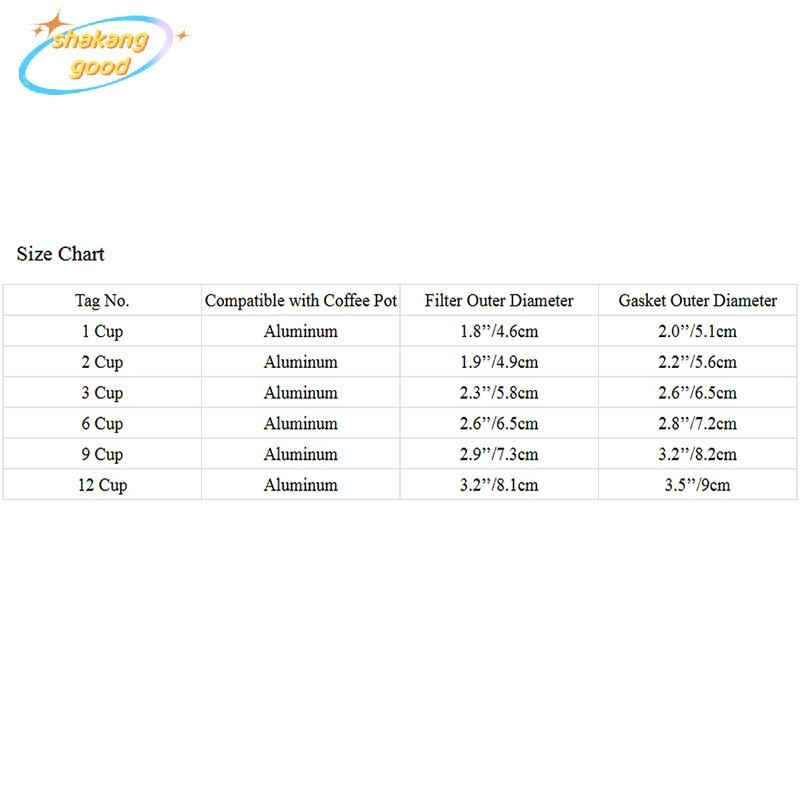 shakang good

Size Chart

| Tag No. | Compatible with Coffee Pot | Filter Outer Diameter | Gasket Outer Diameter |
|---|---|---|---|
| 1 Cup | Aluminum | 1.8”/4.6cm | 2.0”/5.1cm |
| 2 Cup | Aluminum | 1.9”/4.9cm | 2.2”/5.6cm |
| 3 Cup | Aluminum | 2.3”/5.8cm | 2.6”/6.5cm |
| 6 Cup | Aluminum | 2.6”/6.5cm | 2.8”/7.2cm |
| 9 Cup | Aluminum | 2.9”/7.3cm | 3.2”/8.2cm |
| 12 Cup | Aluminum | 3.2”/8.1cm | 3.5”/9cm |